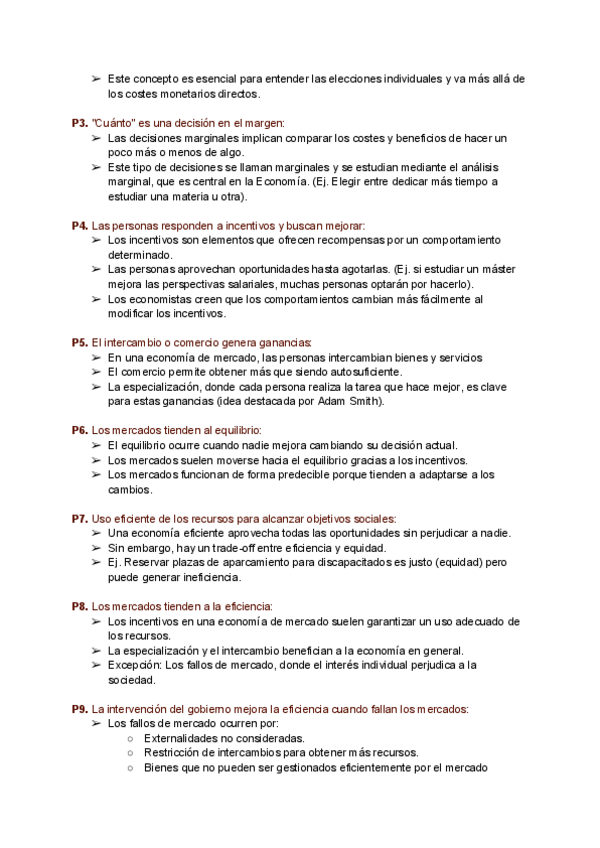 ➢ Este concepto es esencial para entender las elecciones individuales y va más allá de los costes monetarios directos.

P3. "Cuánto" es una decisión en el margen:
➢ Las decisiones marginales implican comparar los costes y beneficios de hacer un poco más o menos de algo.
➢ Este tipo de decisiones se llaman marginales y se estudian mediante el análisis marginal, que es central en la Economía. (Ej. Elegir entre dedicar más tiempo a estudiar una materia u otra).

P4. Las personas responden a incentivos y buscan mejorar:
➢ Los incentivos son elementos que ofrecen recompensas por un comportamiento determinado.
➢ Las personas aprovechan oportunidades hasta agotarlas. (Ej. si estudiar un máster mejora las perspectivas salariales, muchas personas optarán por hacerlo).
➢ Los economistas creen que los comportamientos cambian más fácilmente al modificar los incentivos.

P5. El intercambio o comercio genera ganancias:
➢ En una economía de mercado, las personas intercambian bienes y servicios
➢ El comercio permite obtener más que siendo autosuficiente.
➢ La especialización, donde cada persona realiza la tarea que hace mejor, es clave para estas ganancias (idea destacada por Adam Smith).

P6. Los mercados tienden al equilibrio:
➢ El equilibrio ocurre cuando nadie mejora cambiando su decisión actual.
➢ Los mercados suelen moverse hacia el equilibrio gracias a los incentivos.
➢ Los mercados funcionan de forma predecible porque tienden a adaptarse a los cambios.

P7. Uso eficiente de los recursos para alcanzar objetivos sociales:
➢ Una economía eficiente aprovecha todas las oportunidades sin perjudicar a nadie.
➢ Sin embargo, hay un trade-off entre eficiencia y equidad.
➢ Ej. Reservar plazas de aparcamiento para discapacitados es justo (equidad) pero puede generar ineficiencia.

P8. Los mercados tienden a la eficiencia:
➢ Los incentivos en una economía de mercado suelen garantizar un uso adecuado de los recursos.
➢ La especialización y el intercambio benefician a la economía en general.
➢ Excepción: Los fallos de mercado, donde el interés individual perjudica a la sociedad.

P9. La intervención del gobierno mejora la eficiencia cuando fallan los mercados:
➢ Los fallos de mercado ocurren por:
○ Externalidades no consideradas.
○ Restricción de intercambios para obtener más recursos.
○ Bienes que no pueden ser gestionados eficientemente por el mercado